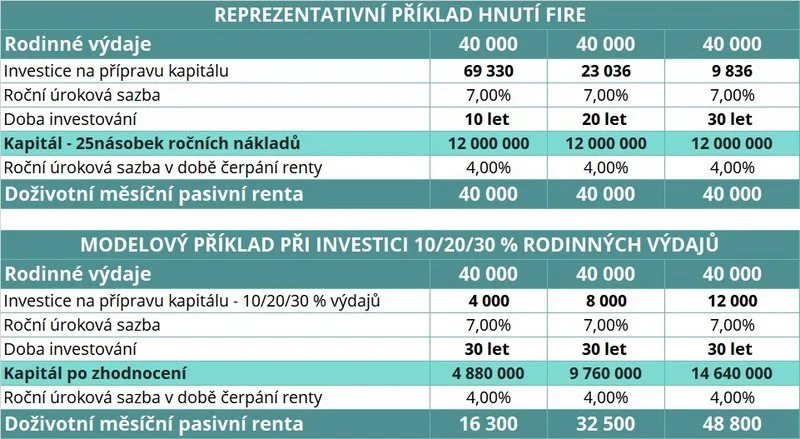 | REPREZENTATIVNÍ PŘÍKLAD HNUTÍ FIRE | | | |
|---|---|---|---|
| Rodinné výdaje | 40 000 | 40 000 | 40 000 |
| Investice na přípravu kapitálu | 69 330 | 23 036 | 9 836 |
| Roční úroková sazba | 7,00% | 7,00% | 7,00% |
| Doba investování | 10 let | 20 let | 30 let |
| Kapitál - 25násobek ročních nákladů | 12 000 000 | 12 000 000 | 12 000 000 |
| Roční úroková sazba v době čerpání renty | 4,00% | 4,00% | 4,00% |
| Doživotní měsíční pasivní renta | 40 000 | 40 000 | 40 000 |

| MODELOVÝ PŘÍKLAD PŘI INVESTICI 10/20/30 % RODINNÝCH VÝDAJŮ | | | |
|---|---|---|---|
| Rodinné výdaje | 40 000 | 40 000 | 40 000 |
| Investice na přípravu kapitálu - 10/20/30 % výdajů | 4 000 | 8 000 | 12 000 |
| Roční úroková sazba | 7,00% | 7,00% | 7,00% |
| Doba investování | 30 let | 30 let | 30 let |
| Kapitál po zhodnocení | 4 880 000 | 9 760 000 | 14 640 000 |
| Roční úroková sazba v době čerpání renty | 4,00% | 4,00% | 4,00% |
| Doživotní měsíční pasivní renta | 16 300 | 32 500 | 48 800 |